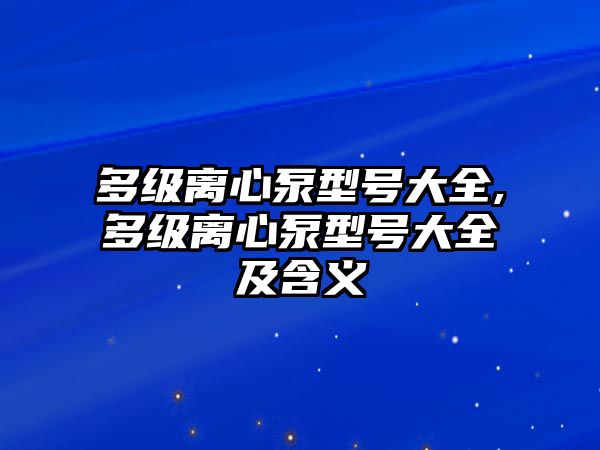 多级离心泵型号大全,多级离心泵型号大全及含义